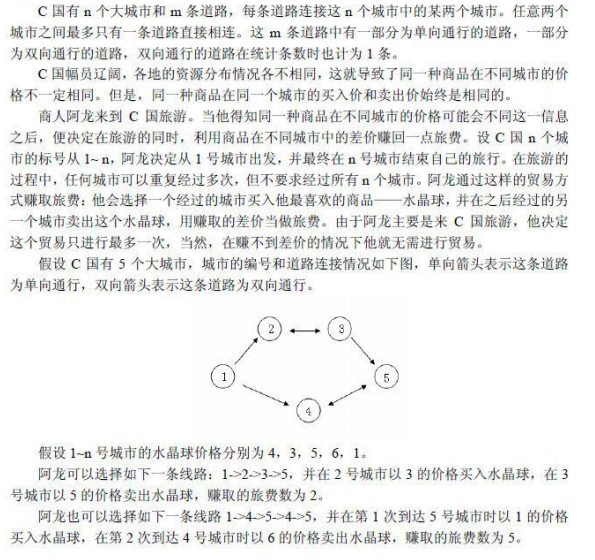 C 国有 n 个大城市和 m 条道路，每条道路连接这 n 个城市中的某两个城市。任意两个城市之间最多只有一条道路直接相连。这 m 条道路中有一部分为单向通行的道路，一部分为双向通行的道路，双向通行的道路在统计条数时也计为 1 条。

C 国幅员辽阔，各地的资源分布情况各不相同，这就导致了同一种商品在不同城市的价格不一定相同。但是，同一种商品在同一个城市的买入价和卖出价始终是相同的。

商人阿龙来到 C 国旅游。当他得知同一种商品在不同城市的价格可能会不同这一信息之后，便决定在旅游的同时，利用商品在不同城市中的差价赚回一点旅费。设 C 国 n 个城市的标号从 1~ n，阿龙决定从 1 号城市出发，并最终在 n 号城市结束自己的旅行。在旅游的过程中，任何城市可以重复经过多次，但不要求经过所有 n 个城市。阿龙通过这样的贸易方式赚取旅费：他会选择一个经过的城市买入他最喜欢的商品——水晶球，并在之后经过的另一个城市卖出这个水晶球，用赚取的差价当做旅费。由于阿龙主要是来 C 国旅游，他决定这个贸易只进行最多一次，当然，在赚不到差价的情况下他就无需进行贸易。

假设 C 国有 5 个大城市，城市的编号和道路连接情况如下图，单向箭头表示这条道路为单向通行，双向箭头表示这条道路为双向通行。

2 3 1 5 4

假设 1~n 号城市的水晶球价格分别为 4，3，5，6，1。

阿龙可以选择如下一条线路：1->2->3->5，并在 2 号城市以 3 的价格买入水晶球，在 3 号城市以 5 的价格卖出水晶球，赚取的旅费数为 2。

阿龙也可以选择如下一条线路 1->4->5->4->5，并在第 1 次到达 5 号城市时以 1 的价格买入水晶球，在第 2 次到达 4 号城市时以 6 的价格卖出水晶球，赚取的旅费数为 5。